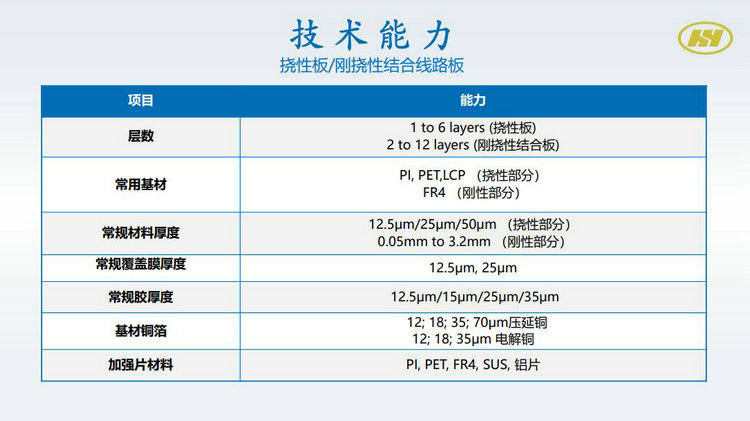 技术能力

挠性板/刚挠性结合线路板

| 项目 | 能力 |
|---|---|
| 层数 | 1 to 6 layers (挠性板) 2 to 12 layers (刚挠性结合板) |
| 常用基材 | PI, PET,LCP (挠性部分) FR4 (刚性部分) |
| 常规材料厚度 | 12.5μm/25μm/50μm (挠性部分) 0.05mm to 3.2mm (刚性部分) |
| 常规覆盖膜厚度 | 12.5μm, 25μm |
| 常规胶厚度 | 12.5μm/15μm/25μm/35μm |
| 基材铜箔 | 12; 18; 35; 70μm压延铜 12; 18; 35μm 电解铜 |
| 加强片材料 | PI, PET, FR4, SUS, 铝片 |